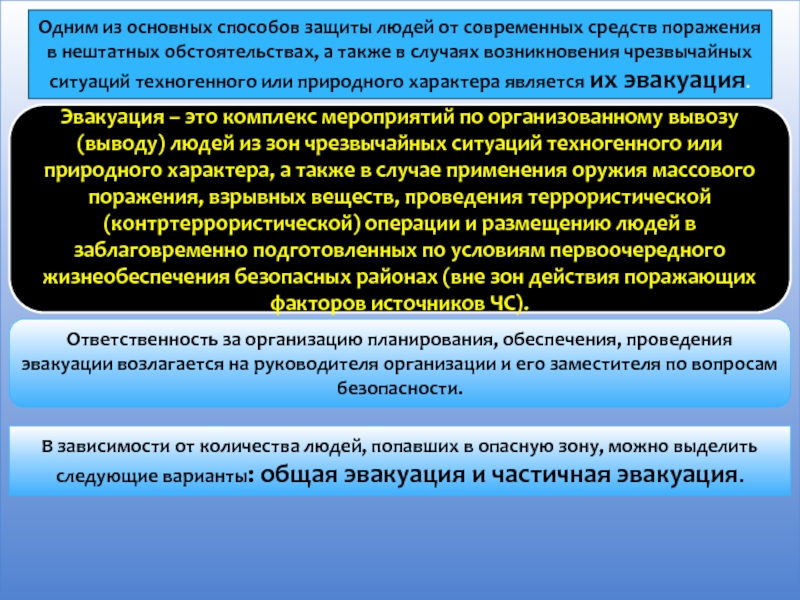 Одним из основных способов защиты людей от современных средств поражения в нештатных обстоятельствах, а также в случаях возникновения чрезвычайных ситуаций техногенного или природного характера является их эвакуация.

Эвакуация – это комплекс мероприятий по организованному вывозу (выводу) людей из зон чрезвычайных ситуаций техногенного или природного характера, а также в случае применения оружия массового поражения, взрывных веществ, проведения террористической (контртеррористической) операции и размещению людей в заблаговременно подготовленных по условиям первоочередного жизнеобеспечения безопасных районах (вне зон действия поражающих факторов источников ЧС).

Ответственность за организацию планирования, обеспечения, проведения эвакуации возлагается на руководителя организации и его заместителя по вопросам безопасности.

В зависимости от количества людей, попавших в опасную зону, можно выделить следующие варианты: общая эвакуация и частичная эвакуация.